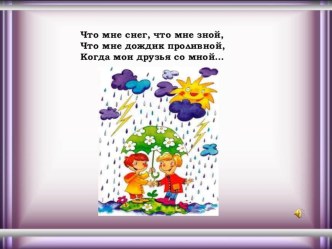 Что мне снег, что мне зной,
Что мне дождик проливной,
Когда мои друзья со мной...